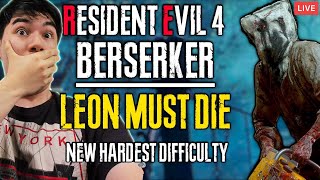 RESIDENT EVIL 4
BERSERKER
LEON MUST DIE
NEW HARDEST DIFFICULTY
LIVE
W YORK